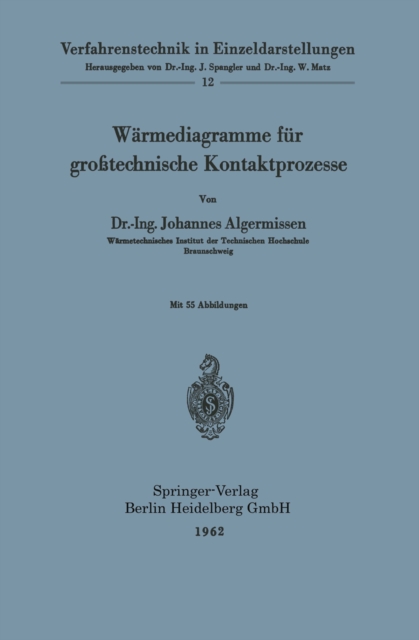 Verfahrenstechnik in Einzeldarstellungen
Herausgegeben von Dr.-Ing. J. Spangler und Dr.-Ing. W. Matz
12

Wärmediagramme für großtechnische Kontaktprozesse

Von

Dr.-Ing. Johannes Algermissen
Wärmetechnisches Institut der Technischen Hochschule Braunschweig

Mit 55 Abbildungen

Springer-Verlag
Berlin Heidelberg GmbH
1962